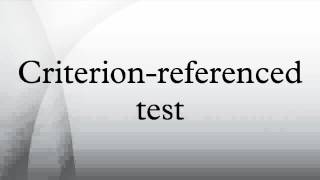 Criterion-referenced test